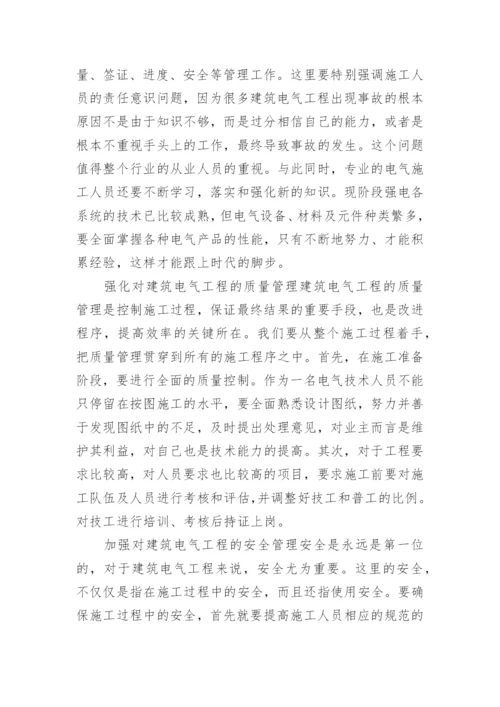 量、签证、进度、安全等管理工作。这里要特别强调施工人员的责任意识问题，因为很多建筑电气工程出现事故的根本原因不是由于知识不够，而是过分相信自己的能力，或者是根本不重视手头上的工作，最终导致事故的发生。这个问题值得整个行业的从业人员的重视。与此同时，专业的电气施工人员还要不断学习，落实和强化新的知识。现阶段强电各系统的技术已比较成熟，但电气设备、材料及元件种类繁多，要全面掌握各种电气产品的性能，只有不断地努力、才能积累经验，这样才能跟上时代的脚步。

强化对建筑电气工程的质量管理建筑电气工程的质量管理是控制施工过程，保证最终结果的重要手段，也是改进程序，提高效率的关键所在。我们要从整个施工过程着手，把质量管理贯穿到所有的施工程序之中。首先，在施工准备阶段，要进行全面的质量控制。作为一名电气技术人员不能只停留在按图施工的水平，要全面熟悉设计图纸，努力并善于发现图纸中的不足，及时提出处理意见，对业主而言是维护其利益，对自己也是技术能力的提高。其次，对于工程要求比较高，对人员要求也比较高的项目，要求施工前要对施工队伍及人员进行考核和评估，并调整好技工和普工的比例。对技工进行培训、考核后持证上岗。

加强对建筑电气工程的安全管理安全是永远是第一位的，对于建筑电气工程来说，安全尤为重要。这里的安全，不仅仅是指在施工过程中的安全，而且还指使用安全。要确保施工过程中的安全，首先就要提高施工人员相应的规范的